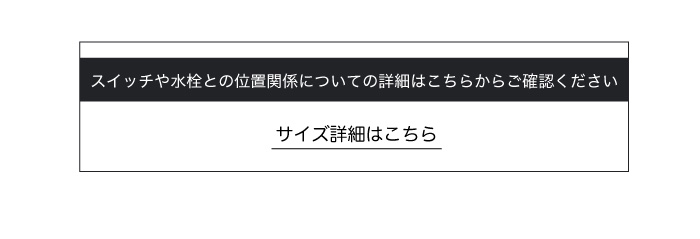 スイッチや水栓との位置関係についての詳細はこちらからご確認ください

サイズ詳細はこちら